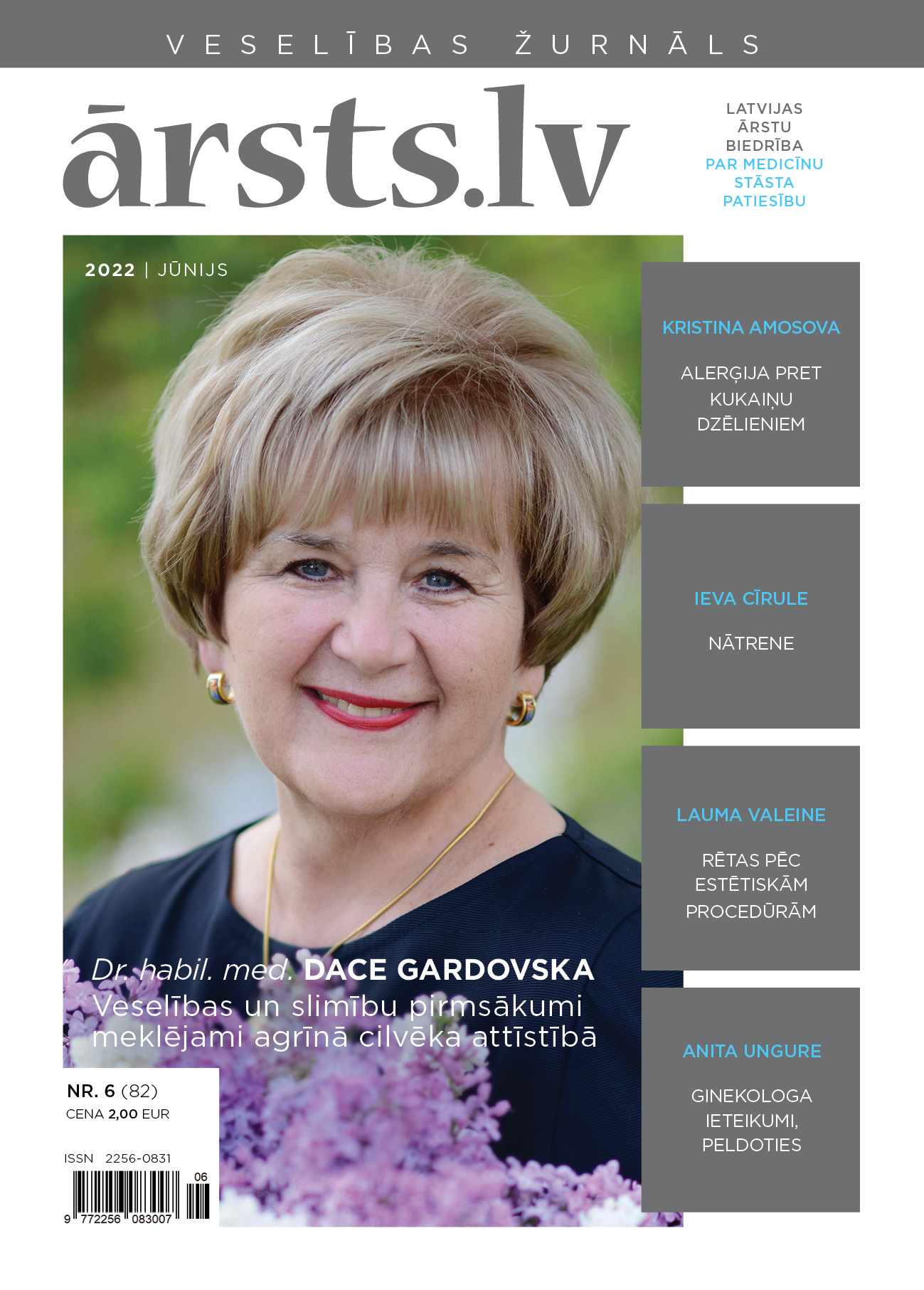 VESELĪBAS ŽURNĀLS

ārsts.lv

LATVIJAS ĀRSTU BIEDRĪBA PAR MEDICĪNU STĀSTA PATIESĪBU

2022 | JŪNIJS

KRISTINA AMOSOVA

ALERĢIJA PRET KUKAIŅU DZĒLIENIEM

IEVA CĪRULE

NĀTRENE

LAUMA VALEINE

RĒTAS PĒC ESTĒTISKĀM PROCEDŪRĀM

ANITA UNGURE

GINEKOLOGA IETEIKUMI, PELDOTIES

Dr. habil. med. DACE GARDOVSKA
Veselības un slimību pirmsākumi meklējami agrīnā cilvēka attīstībā

NR. 6 (82)
CENA 2,00 EUR

ISSN 2256-0831

06
9 772256 083007